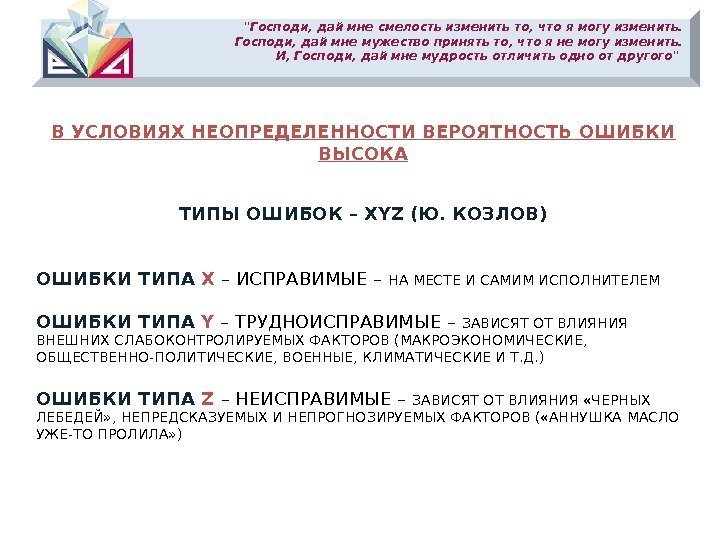 "Господи, дай мне смелость изменить то, что я могу изменить.
Господи, дай мне мужество принять то, что я не могу изменить.
И, Господи, дай мне мудрость отличить одно от другого"

В УСЛОВИЯХ НЕОПРЕДЕЛЕННОСТИ ВЕРОЯТНОСТЬ ОШИБКИ ВЫСОКА

ТИПЫ ОШИБОК – XYZ (Ю. КОЗЛОВ)

ОШИБКИ ТИПА X – ИСПРАВИМЫЕ – НА МЕСТЕ И САМИМ ИСПОЛНИТЕЛЕМ

ОШИБКИ ТИПА Y – ТРУДНОИСПРАВИМЫЕ – ЗАВИСЯТ ОТ ВЛИЯНИЯ ВНЕШНИХ СЛАБОКОНТРОЛИРУЕМЫХ ФАКТОРОВ (МАКРОЭКОНОМИЧЕСКИЕ, ОБЩЕСТВЕННО-ПОЛИТИЧЕСКИЕ, ВОЕННЫЕ, КЛИМАТИЧЕСКИЕ И Т.Д.)

ОШИБКИ ТИПА Z – НЕИСПРАВИМЫЕ – ЗАВИСЯТ ОТ ВЛИЯНИЯ «ЧЕРНЫХ ЛЕБЕДЕЙ», НЕПРЕДСКАЗУЕМЫХ И НЕПРОГНОЗИРУЕМЫХ ФАКТОРОВ («АННУШКА МАСЛО УЖЕ-ТО ПРОЛИЛА»)